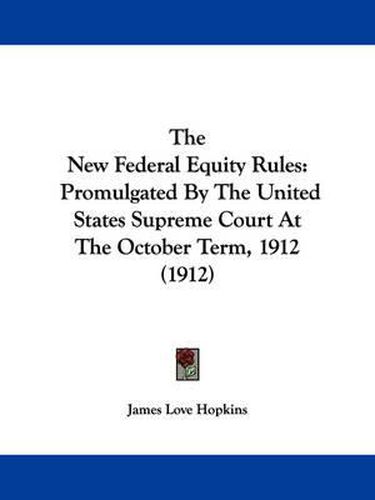 The
New Federal Equity Rules:
Promulgated By The United
States Supreme Court At
The October Term, 1912
(1912)

James Love Hopkins